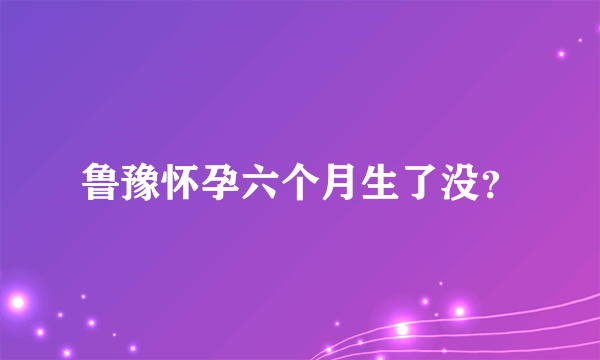 鲁豫怀孕六个月生了没?